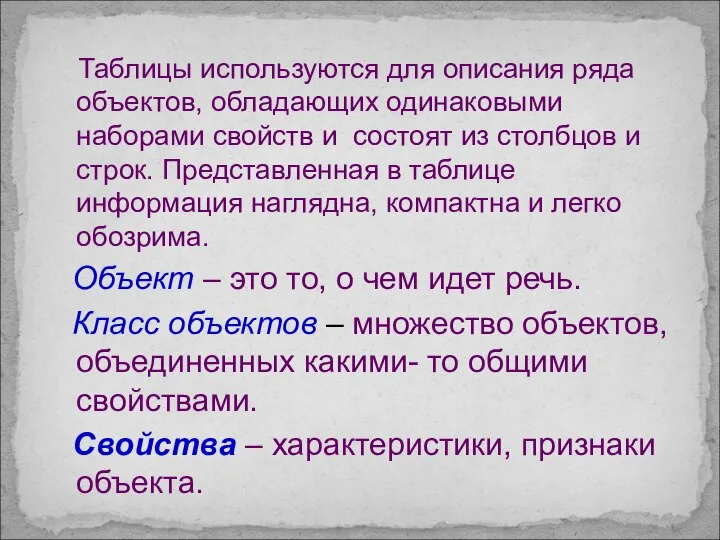 Таблицы используются для описания ряда объектов, обладающих одинаковыми наборами свойств и состоят из столбцов и строк. Представленная в таблице информация наглядна, компактна и легко обозрима.

Объект – это то, о чем идет речь.

Класс объектов – множество объектов, объединенных какими- то общими свойствами.

Свойства – характеристики, признаки объекта.